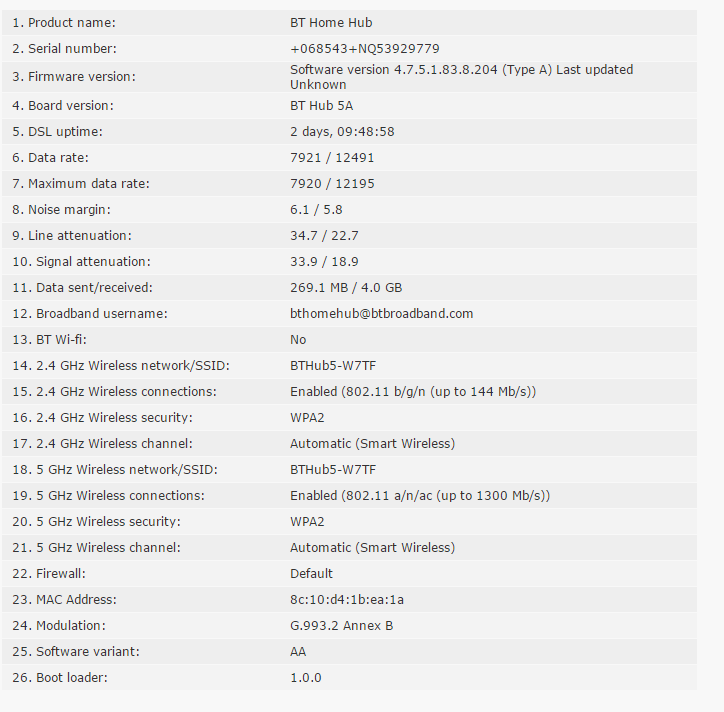 | | |
|---|---|
| 1. Product name: | BT Home Hub |
| 2. Serial number: | +068543+NQ53929779 |
| 3. Firmware version: | Software version 4.7.5.1.83.8.204 (Type A) Last updated Unknown |
| 4. Board version: | BT Hub 5A |
| 5. DSL uptime: | 2 days, 09:48:58 |
| 6. Data rate: | 7921 / 12491 |
| 7. Maximum data rate: | 7920 / 12195 |
| 8. Noise margin: | 6.1 / 5.8 |
| 9. Line attenuation: | 34.7 / 22.7 |
| 10. Signal attenuation: | 33.9 / 18.9 |
| 11. Data sent/received: | 269.1 MB / 4.0 GB |
| 12. Broadband username: | bthomehub@btbroadband.com |
| 13. BT Wi-fi: | No |
| 14. 2.4 GHz Wireless network/SSID: | BTHub5-W7TF |
| 15. 2.4 GHz Wireless connections: | Enabled (802.11 b/g/n (up to 144 Mb/s)) |
| 16. 2.4 GHz Wireless security: | WPA2 |
| 17. 2.4 GHz Wireless channel: | Automatic (Smart Wireless) |
| 18. 5 GHz Wireless network/SSID: | BTHub5-W7TF |
| 19. 5 GHz Wireless connections: | Enabled (802.11 a/n/ac (up to 1300 Mb/s)) |
| 20. 5 GHz Wireless security: | WPA2 |
| 21. 5 GHz Wireless channel: | Automatic (Smart Wireless) |
| 22. Firewall: | Default |
| 23. MAC Address: | 8c:10:d4:1b:ea:1a |
| 24. Modulation: | G.993.2 Annex B |
| 25. Software variant: | AA |
| 26. Boot loader: | 1.0.0 |